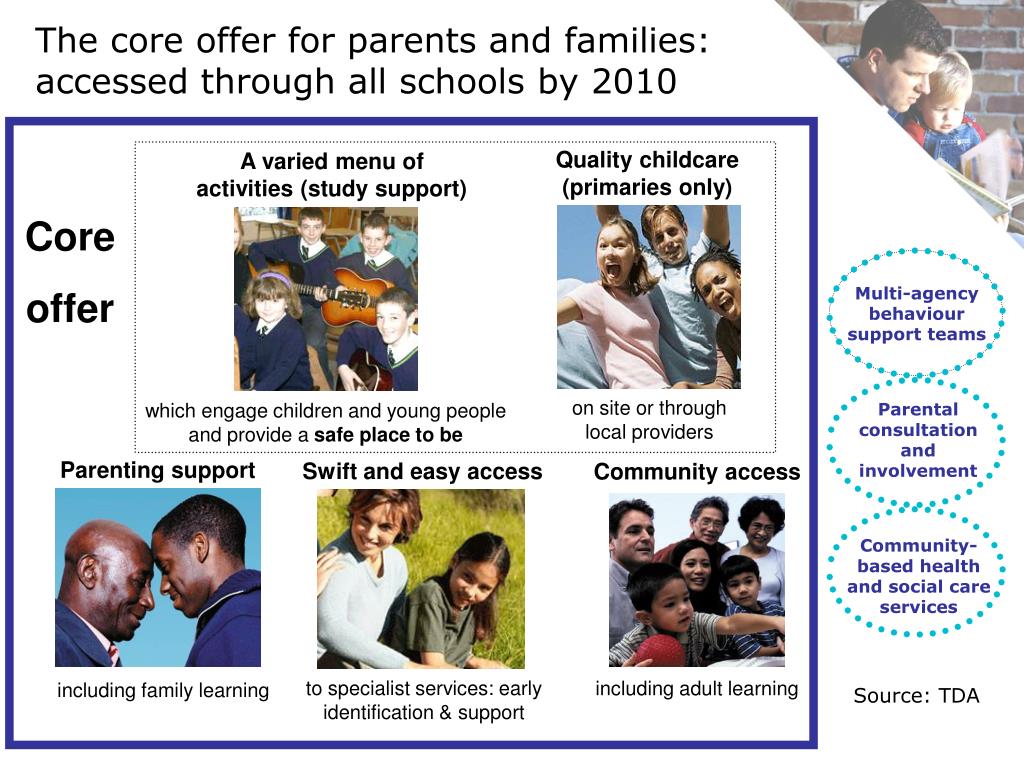 The core offer for parents and families: accessed through all schools by 2010

Core offer

A varied menu of activities (study support)

which engage children and young people and provide a safe place to be

Quality childcare (primaries only)

on site or through local providers

Parenting support

including family learning

Swift and easy access

to specialist services: early identification & support

Community access

including adult learning

Multi-agency behaviour support teams

Parental consultation and involvement

Community-based health and social care services

Source: TDA